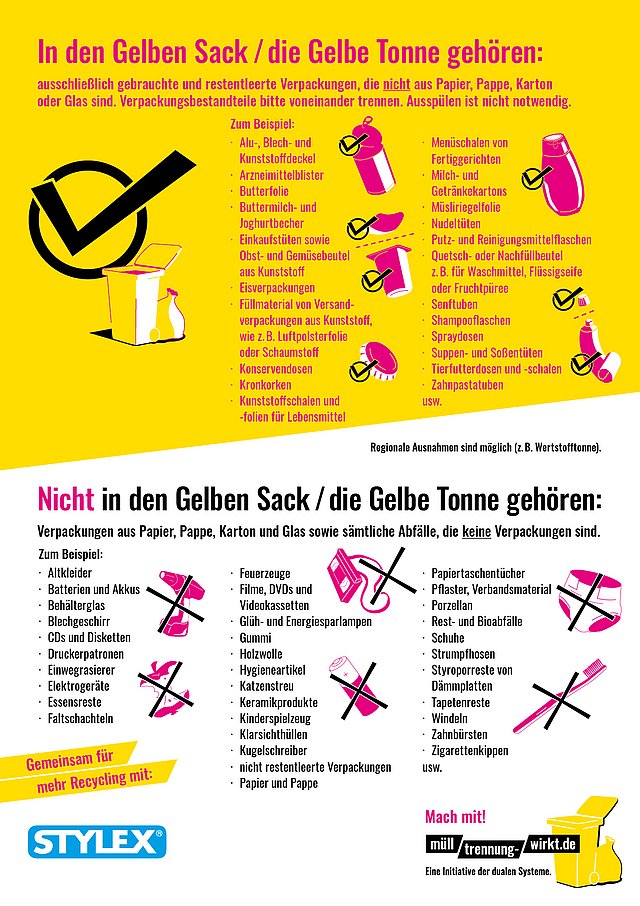 In den Gelben Sack / die Gelbe Tonne gehören:

ausschließlich gebrauchte und restentleerte Verpackungen, die nicht aus Papier, Pappe, Karton oder Glas sind. Verpackungsbestandteile bitte voneinander trennen. Ausspülen ist nicht notwendig.

Zum Beispiel:
· Alu-, Blech- und Kunststoffdeckel
· Arzneimittelblister
· Butterfolie
· Buttermilch- und Joghurtbecher
· Einkaufstüten sowie Obst- und Gemüsebeutel aus Kunststoff
· Eisverpackungen
· Füllmaterial von Versandverpackungen aus Kunststoff, wie z. B. Luftpolsterfolie oder Schaumstoff
· Konservendosen
· Kronkorken
· Kunststoffschalen und -folien für Lebensmittel

· Menüschalen von Fertiggerichten
· Milch- und Getränkekartons
· Müsliriegelfolie
· Nudeltüten
· Putz- und Reinigungsmittelflaschen
· Quetsch- oder Nachfüllbeutel z. B. für Waschmittel, Flüssigseife oder Fruchtpüree
· Senftuben
· Shampooflaschen
· Spraydosen
· Suppen- und Soßentüten
· Tierfutterdosen und -schalen
· Zahnpastatuben
usw.

Regionale Ausnahmen sind möglich (z. B. Wertstofftonne).

Nicht in den Gelben Sack / die Gelbe Tonne gehören:

Verpackungen aus Papier, Pappe, Karton und Glas sowie sämtliche Abfälle, die keine Verpackungen sind.

Zum Beispiel:
· Altkleider
· Batterien und Akkus
· Behälterglas
· Blechgeschirr
· CDs und Disketten
· Druckerpatronen
· Einwegrasierer
· Elektrogeräte
· Essensreste
· Faltschachteln

· Feuerzeuge
· Filme, DVDs und Videokassetten
· Glüh- und Energiesparlampen
· Gummi
· Holzwolle
· Hygieneartikel
· Katzenstreu
· Keramikprodukte
· Kinderspielzeug
· Klarsichthüllen
· Kugelschreiber
· nicht restentleerte Verpackungen
· Papier und Pappe

· Papiertaschentücher
· Pflaster, Verbandsmaterial
· Porzellan
· Rest- und Bioabfälle
· Schuhe
· Strumpfhosen
· Styroporreste von Dämmplatten
· Tapetenreste
· Windeln
· Zahnbürsten
· Zigarettenkippen
usw.

Gemeinsam für mehr Recycling mit:

STYLEX®

Mach mit!
müll trennung- wirkt.de
Eine Initiative der dualen Systeme.